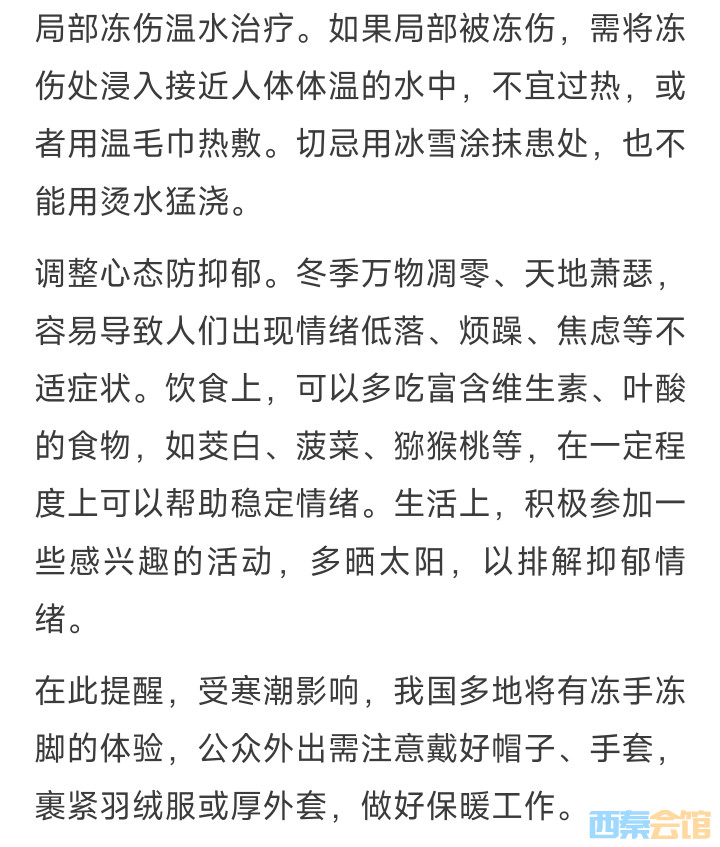 局部冻伤温水治疗。如果局部被冻伤，需将冻伤处浸入接近人体体温的水中，不宜过热，或者用温毛巾热敷。切忌用冰雪涂抹患处，也不能用烫水猛浇。

调整心态防抑郁。冬季万物凋零、天地萧瑟，容易导致人们出现情绪低落、烦躁、焦虑等不适症状。饮食上，可以多吃富含维生素、叶酸的食物，如茭白、菠菜、猕猴桃等，在一定程度上可以帮助稳定情绪。生活上，积极参加一些感兴趣的活动，多晒太阳，以排解抑郁情绪。

在此提醒，受寒潮影响，我国多地将有冻手冻脚的体验，公众外出需注意戴好帽子、手套，裹紧羽绒服或厚外套，做好保暖工作。

西秦会馆